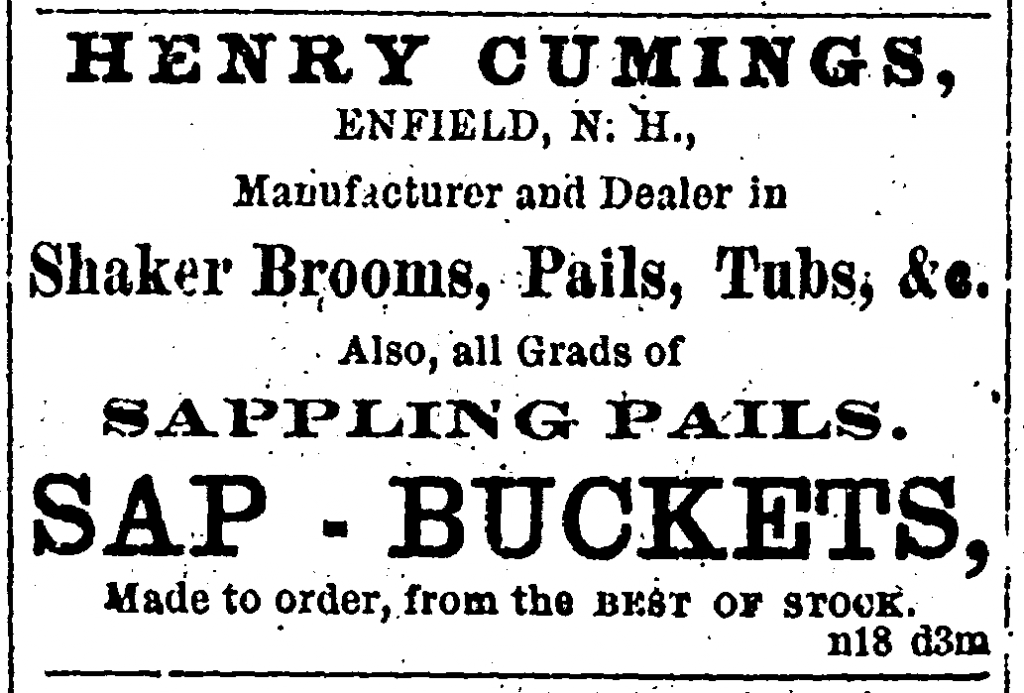 HENRY CUMINGS,
ENFIELD, N: H.,
Manufacturer and Dealer in
Shaker Brooms, Pails, Tubs, &c.
Also, all Grads of
SAPPLING PAILS.
SAP - BUCKETS,
Made to order, from the BEST OF STOCK.
n18 d3m